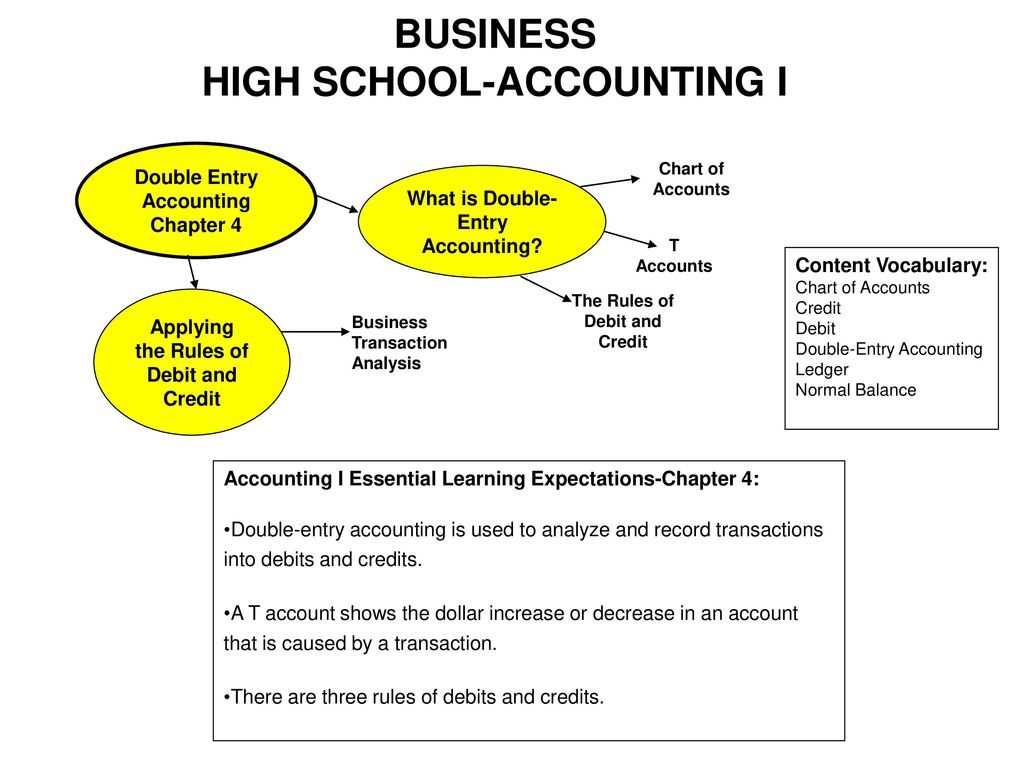 BUSINESS
HIGH SCHOOL-ACCOUNTING I

Double Entry Accounting Chapter 4

What is Double-Entry Accounting?

Chart of Accounts

T Accounts

The Rules of Debit and Credit

Applying the Rules of Debit and Credit

Business Transaction Analysis

Content Vocabulary:
Chart of Accounts
Credit
Debit
Double-Entry Accounting
Ledger
Normal Balance

Accounting I Essential Learning Expectations-Chapter 4:

•Double-entry accounting is used to analyze and record transactions into debits and credits.

•A T account shows the dollar increase or decrease in an account that is caused by a transaction.

•There are three rules of debits and credits.